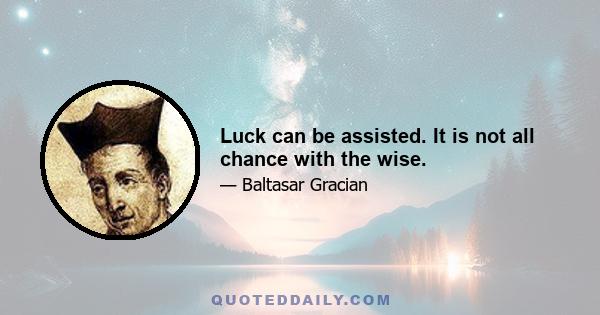 Luck can be assisted. It is not all chance with the wise.

— Baltasar Gracian

QUOTEDDAILY.COM